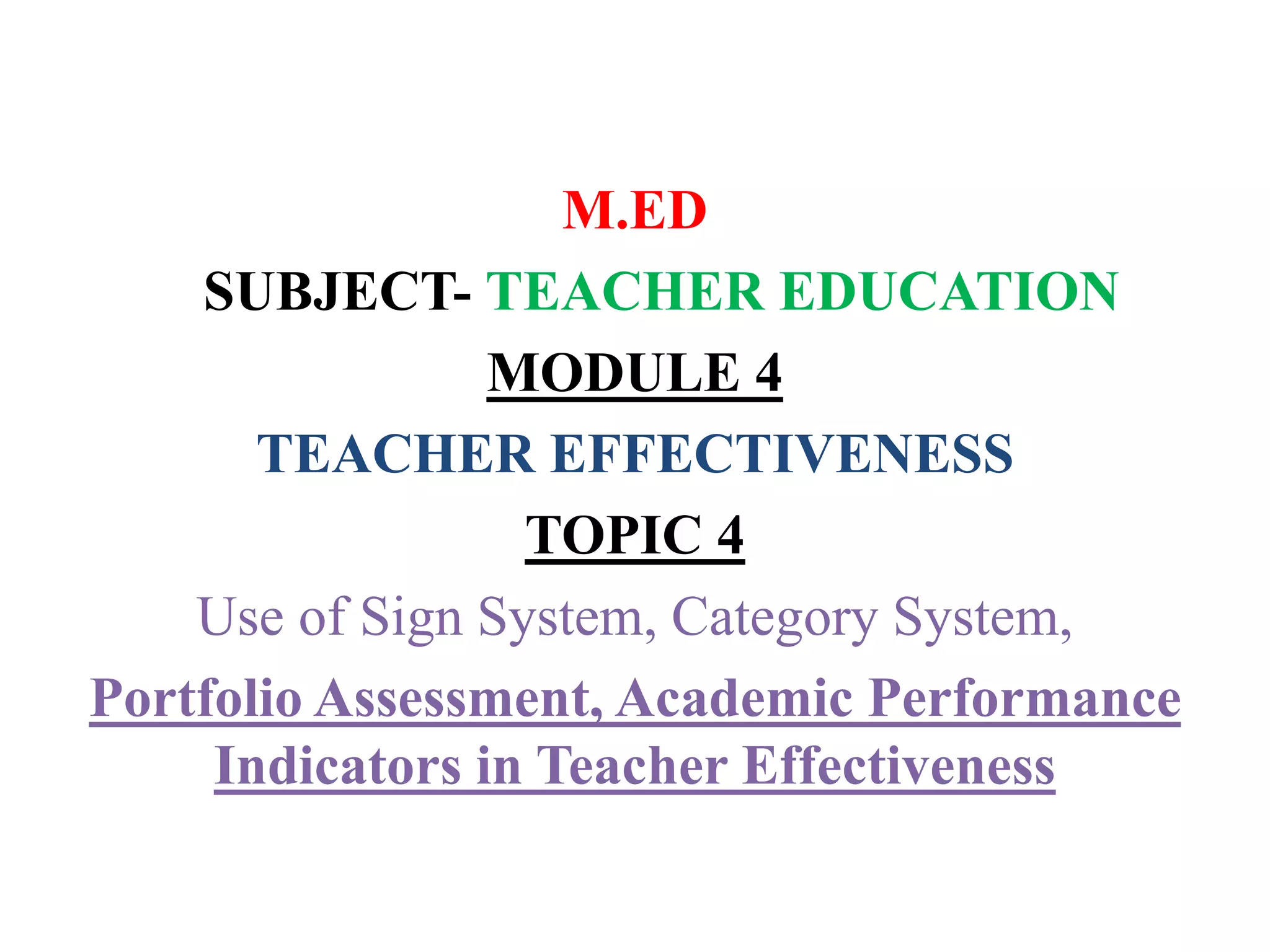 M.ED

SUBJECT- TEACHER EDUCATION

MODULE 4

TEACHER EFFECTIVENESS

TOPIC 4

Use of Sign System, Category System, Portfolio Assessment, Academic Performance Indicators in Teacher Effectiveness